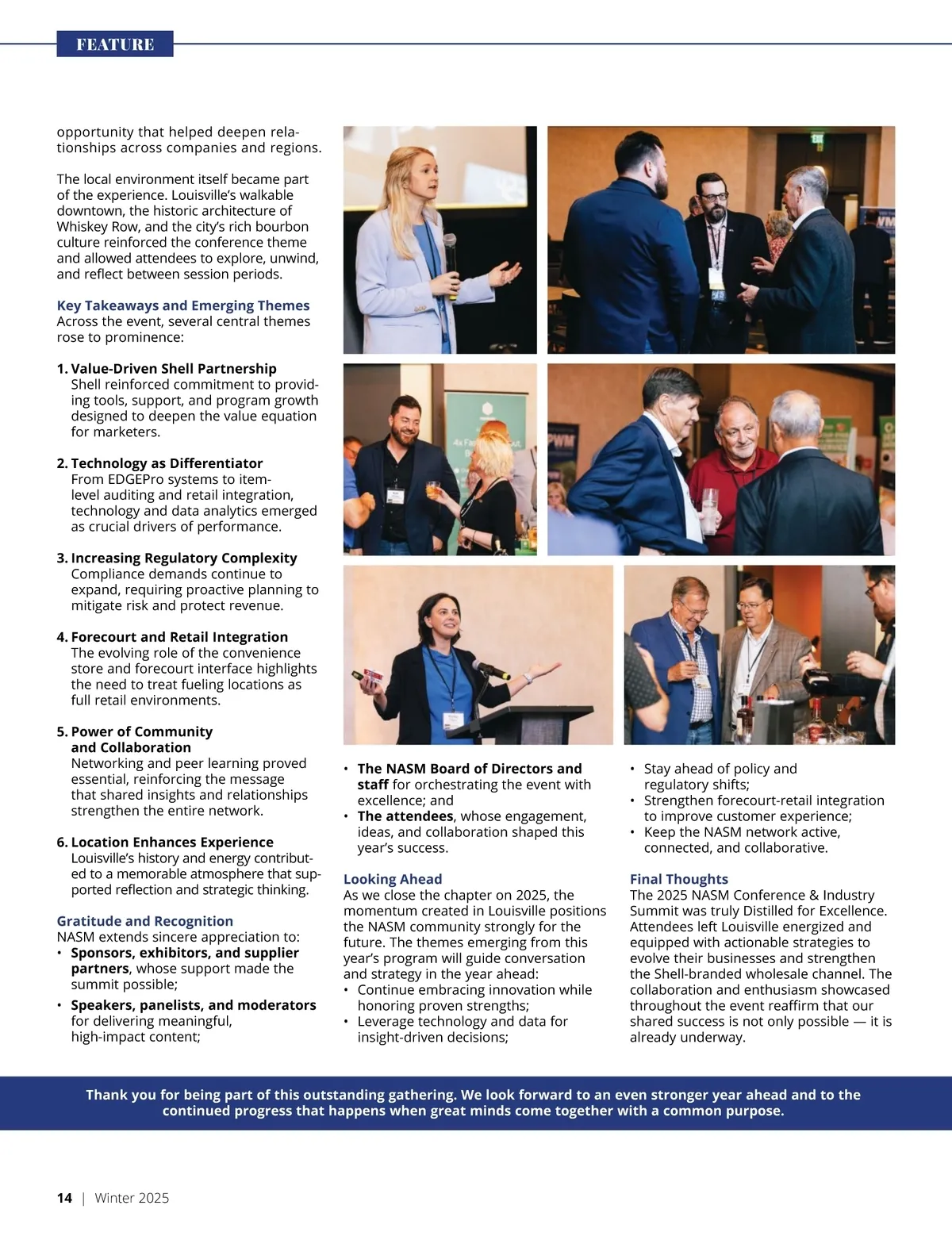 FEATURE

opportunity that helped deepen relationships across companies and regions.

The local environment itself became part of the experience. Louisville's walkable downtown, the historic architecture of Whiskey Row, and the city's rich bourbon culture reinforced the conference theme and allowed attendees to explore, unwind, and reflect between session periods.

Key Takeaways and Emerging Themes
Across the event, several central themes rose to prominence:

1. Value-Driven Shell Partnership
Shell reinforced commitment to providing tools, support, and program growth designed to deepen the value equation for marketers.

2. Technology as Differentiator
From EDGEPro systems to item-level auditing and retail integration, technology and data analytics emerged as crucial drivers of performance.

3. Increasing Regulatory Complexity
Compliance demands continue to expand, requiring proactive planning to mitigate risk and protect revenue.

4. Forecourt and Retail Integration
The evolving role of the convenience store and forecourt interface highlights the need to treat fueling locations as full retail environments.

5. Power of Community and Collaboration
Networking and peer learning proved essential, reinforcing the message that shared insights and relationships strengthen the entire network.

6. Location Enhances Experience
Louisville's history and energy contributed to a memorable atmosphere that supported reflection and strategic thinking.

Gratitude and Recognition
NASM extends sincere appreciation to:
• Sponsors, exhibitors, and supplier partners, whose support made the summit possible;
• Speakers, panelists, and moderators for delivering meaningful, high-impact content;

• The NASM Board of Directors and staff for orchestrating the event with excellence; and
• The attendees, whose engagement, ideas, and collaboration shaped this year's success.

Looking Ahead
As we close the chapter on 2025, the momentum created in Louisville positions the NASM community strongly for the future. The themes emerging from this year's program will guide conversation and strategy in the year ahead:
• Continue embracing innovation while honoring proven strengths;
• Leverage technology and data for insight-driven decisions;

• Stay ahead of policy and regulatory shifts;
• Strengthen forecourt-retail integration to improve customer experience;
• Keep the NASM network active, connected, and collaborative.

Final Thoughts
The 2025 NASM Conference & Industry Summit was truly Distilled for Excellence. Attendees left Louisville energized and equipped with actionable strategies to evolve their businesses and strengthen the Shell-branded wholesale channel. The collaboration and enthusiasm showcased throughout the event reaffirm that our shared success is not only possible — it is already underway.

Thank you for being part of this outstanding gathering. We look forward to an even stronger year ahead and to the continued progress that happens when great minds come together with a common purpose.

14 | Winter 2025